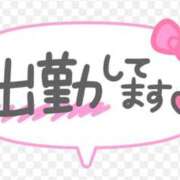 出勤してます